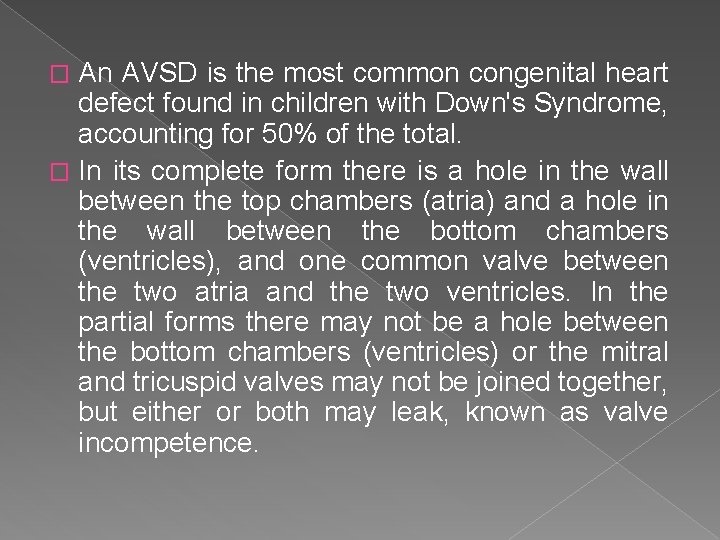 An AVSD is the most common congenital heart defect found in children with Down's Syndrome, accounting for 50% of the total.

 In its complete form there is a hole in the wall between the top chambers (atria) and a hole in the wall between the bottom chambers (ventricles), and one common valve between the two atria and the two ventricles. In the partial forms there may not be a hole between the bottom chambers (ventricles) or the mitral and tricuspid valves may not be joined together, but either or both may leak, known as valve incompetence.